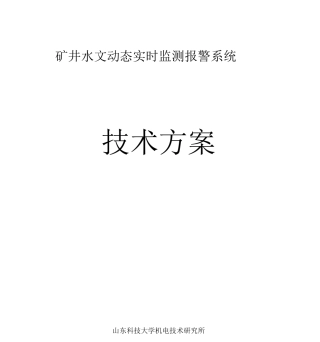 矿井水文动态实时监测报警系统

技术方案

山东科技大学机电技术研究所